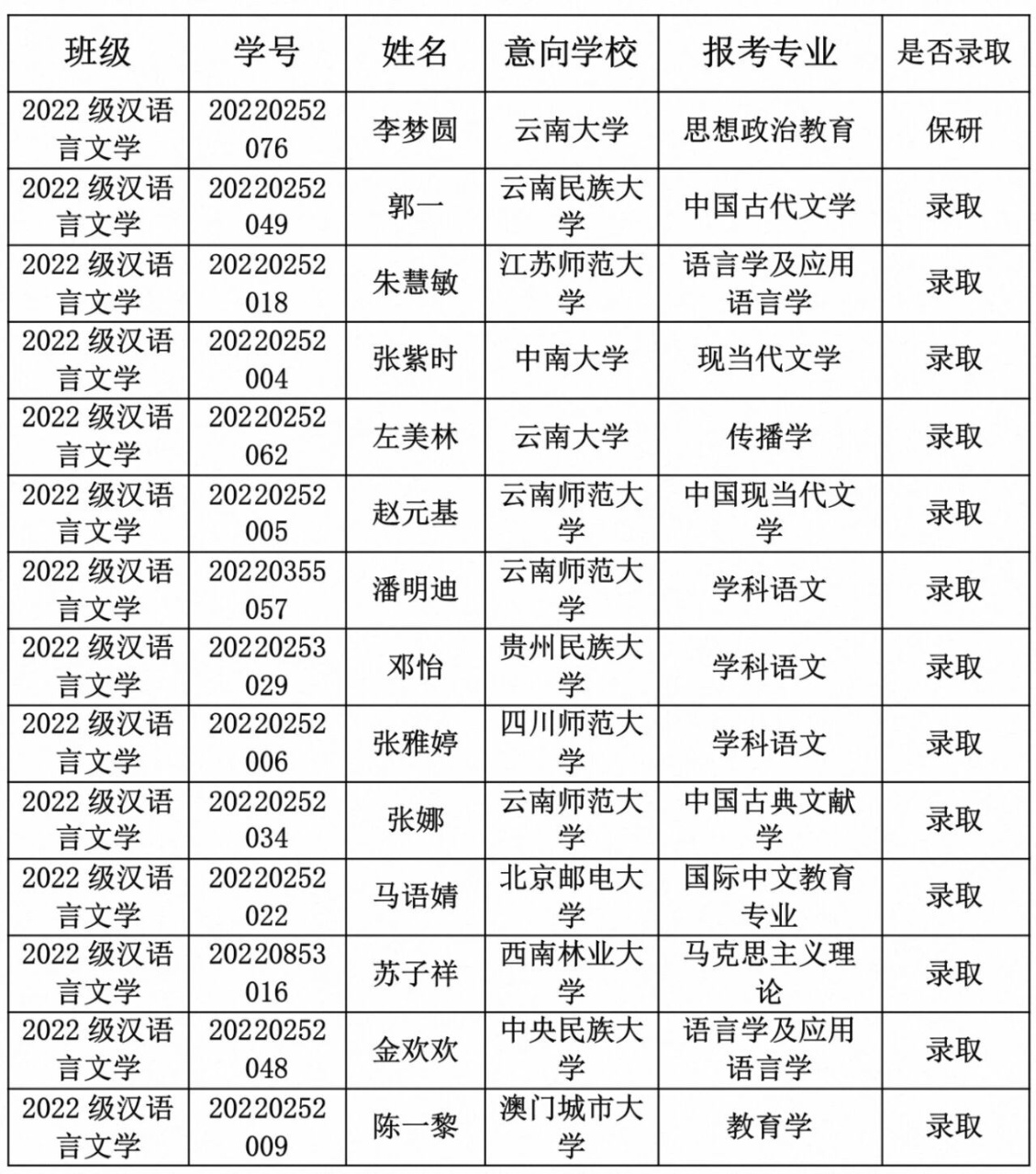 | 班级 | 学号 | 姓名 | 意向学校 | 报考专业 | 是否录取 |
|---|---|---|---|---|---|
| 2022 级汉语言文学 | 20220252076 | 李梦圆 | 云南大学 | 思想政治教育 | 保研 |
| 2022 级汉语言文学 | 20220252049 | 郭一 | 云南民族大学 | 中国古代文学 | 录取 |
| 2022 级汉语言文学 | 20220252018 | 朱慧敏 | 江苏师范大学 | 语言学及应用语言学 | 录取 |
| 2022 级汉语言文学 | 20220252004 | 张紫时 | 中南大学 | 现当代文学 | 录取 |
| 2022 级汉语言文学 | 20220252062 | 左美林 | 云南大学 | 传播学 | 录取 |
| 2022 级汉语言文学 | 20220252005 | 赵元基 | 云南师范大学 | 中国现当代文学 | 录取 |
| 2022 级汉语言文学 | 20220355057 | 潘明迪 | 云南师范大学 | 学科语文 | 录取 |
| 2022 级汉语言文学 | 20220253029 | 邓怡 | 贵州民族大学 | 学科语文 | 录取 |
| 2022 级汉语言文学 | 20220252006 | 张雅婷 | 四川师范大学 | 学科语文 | 录取 |
| 2022 级汉语言文学 | 20220252034 | 张娜 | 云南师范大学 | 中国古典文献学 | 录取 |
| 2022 级汉语言文学 | 20220252022 | 马语婧 | 北京邮电大学 | 国际中文教育专业 | 录取 |
| 2022 级汉语言文学 | 20220853016 | 苏子祥 | 西南林业大学 | 马克思主义理论 | 录取 |
| 2022 级汉语言文学 | 20220252048 | 金欢欢 | 中央民族大学 | 语言学及应用语言学 | 录取 |
| 2022 级汉语言文学 | 20220252009 | 陈一黎 | 澳门城市大学 | 教育学 | 录取 |